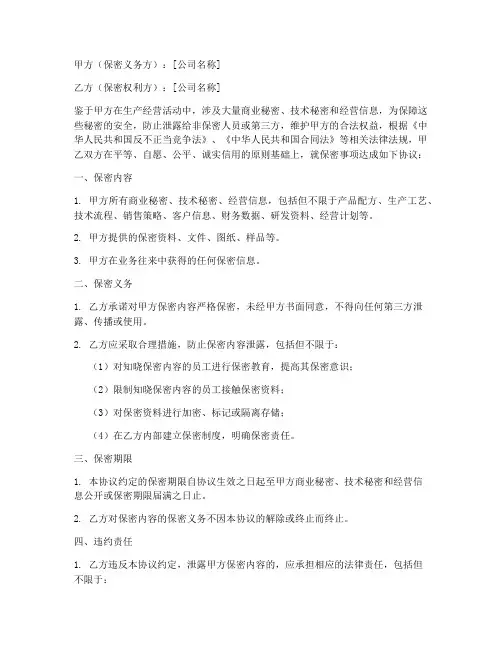 甲方（保密义务方）：[公司名称]

乙方（保密权利方）：[公司名称]

鉴于甲方在生产经营活动中，涉及大量商业秘密、技术秘密和经营信息，为保障这些秘密的安全，防止泄露给非保密人员或第三方，维护甲方的合法权益，根据《中华人民共和国反不正当竞争法》、《中华人民共和国合同法》等相关法律法规，甲乙双方在平等、自愿、公平、诚实信用的原则基础上，就保密事项达成如下协议：

一、保密内容

1. 甲方所有商业秘密、技术秘密、经营信息，包括但不限于产品配方、生产工艺、技术流程、销售策略、客户信息、财务数据、研发资料、经营计划等。

2. 甲方提供的保密资料、文件、图纸、样品等。

3. 甲方在业务往来中获得的任何保密信息。

二、保密义务

1. 乙方承诺对甲方保密内容严格保密，未经甲方书面同意，不得向任何第三方泄露、传播或使用。

2. 乙方应采取合理措施，防止保密内容泄露，包括但不限于：

（1）对知晓保密内容的员工进行保密教育，提高其保密意识；

（2）限制知晓保密内容的员工接触保密资料；

（3）对保密资料进行加密、标记或隔离存储；

（4）在乙方内部建立保密制度，明确保密责任。

三、保密期限

1. 本协议约定的保密期限自协议生效之日起至甲方商业秘密、技术秘密和经营信息公开或保密期限届满之日止。

2. 乙方对保密内容的保密义务不因本协议的解除或终止而终止。

四、违约责任

1. 乙方违反本协议约定，泄露甲方保密内容的，应承担相应的法律责任，包括但不限于：